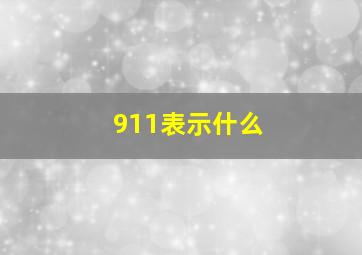 911表示什么